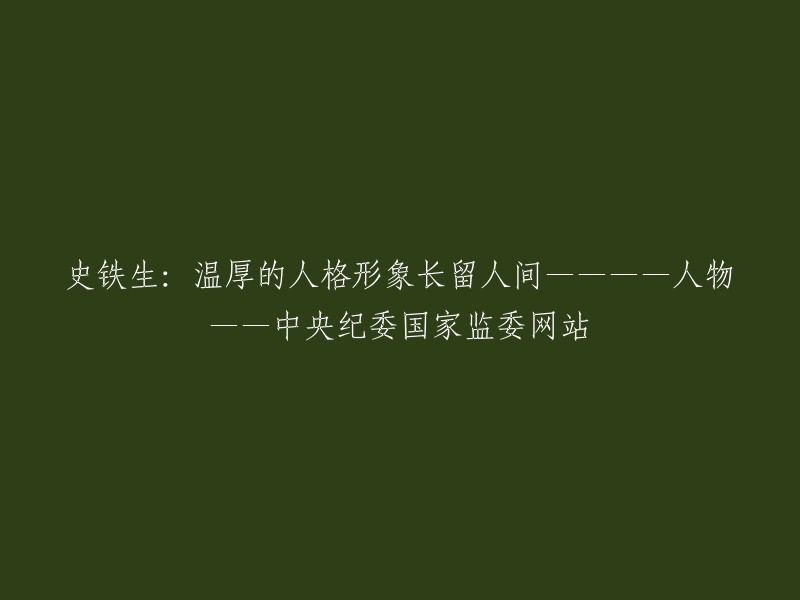 史铁生：温厚的人格形象长留人间————人物——中央纪委国家监委网站